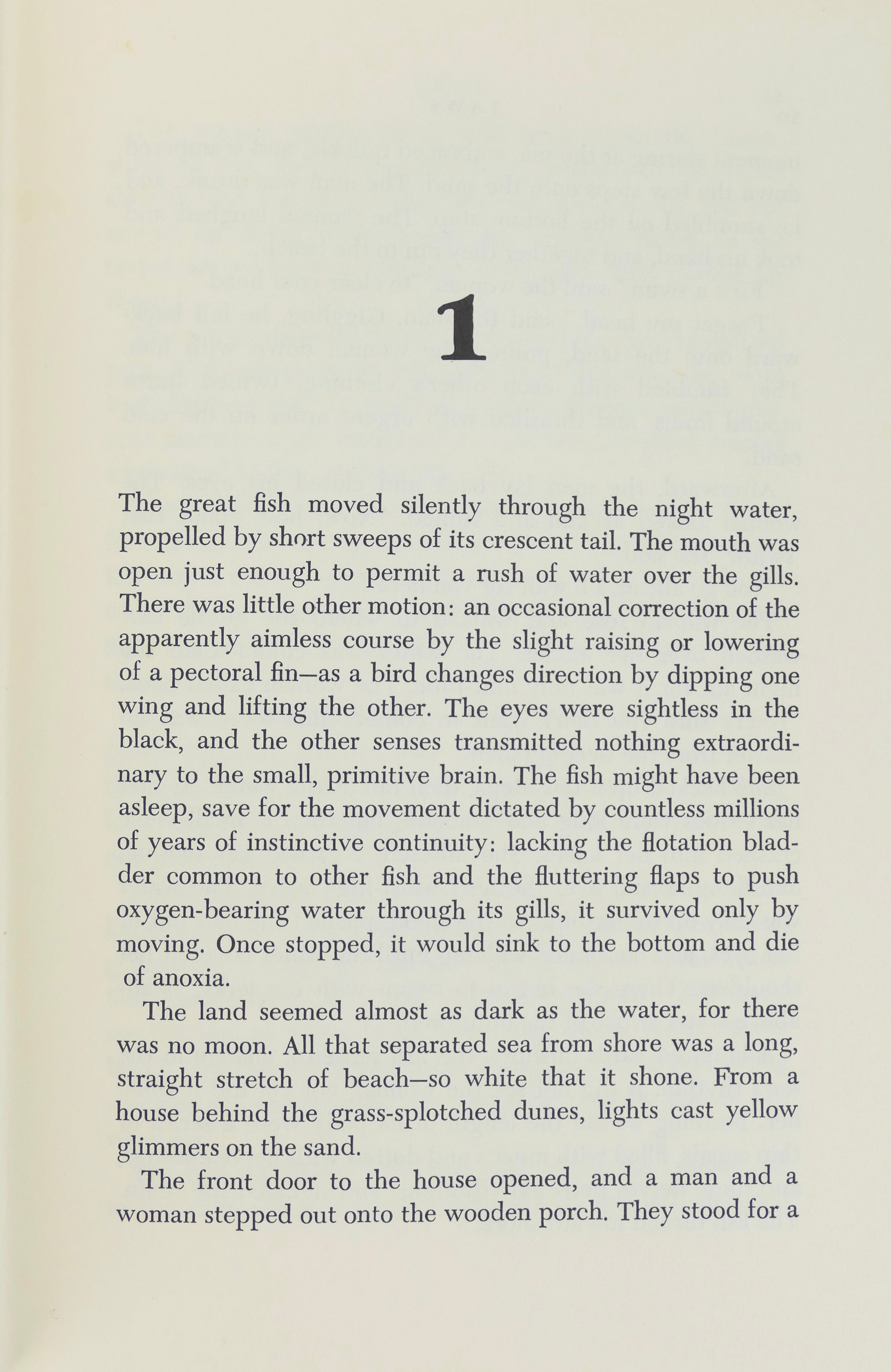 1

The great fish moved silently through the night water, propelled by short sweeps of its crescent tail. The mouth was open just enough to permit a rush of water over the gills. There was little other motion: an occasional correction of the apparently aimless course by the slight raising or lowering of a pectoral fin—as a bird changes direction by dipping one wing and lifting the other. The eyes were sightless in the black, and the other senses transmitted nothing extraordinary to the small, primitive brain. The fish might have been asleep, save for the movement dictated by countless millions of years of instinctive continuity: lacking the flotation bladder common to other fish and the fluttering flaps to push oxygen-bearing water through its gills, it survived only by moving. Once stopped, it would sink to the bottom and die of anoxia.

The land seemed almost as dark as the water, for there was no moon. All that separated sea from shore was a long, straight stretch of beach—so white that it shone. From a house behind the grass-splotched dunes, lights cast yellow glimmers on the sand.

The front door to the house opened, and a man and a woman stepped out onto the wooden porch. They stood for a